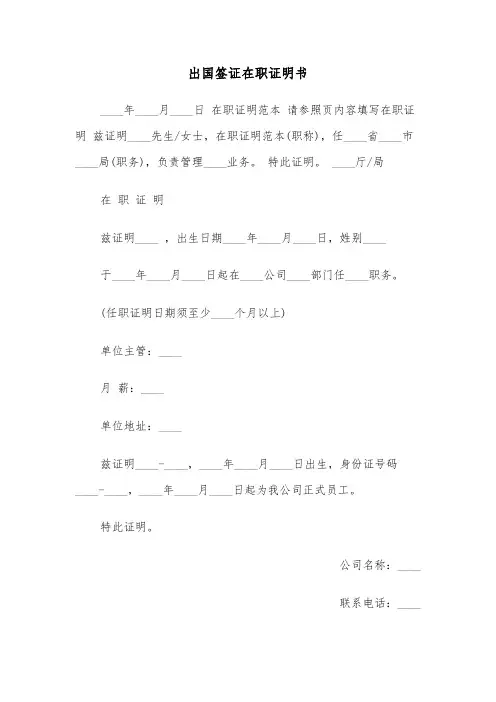 出国签证在职证明书

____年____月____日 在职证明范本 请参照页内容填写在职证明 兹证明____先生/女士，在职证明范本(职称)，任____省____市____局(职务)，负责管理____业务。 特此证明。 ____厅/局

在 职 证 明

兹证明____ ，出生日期____年____月____日，姓别____

于____年____月____日起在____公司____部门任____职务。

(任职证明日期须至少____个月以上)

单位主管：____

月 薪：____

单位地址：____

兹证明____-____，____年____月____日出生，身份证号码____-____，____年____月____日起为我公司正式员工。

特此证明。

公司名称：____

联系电话：____